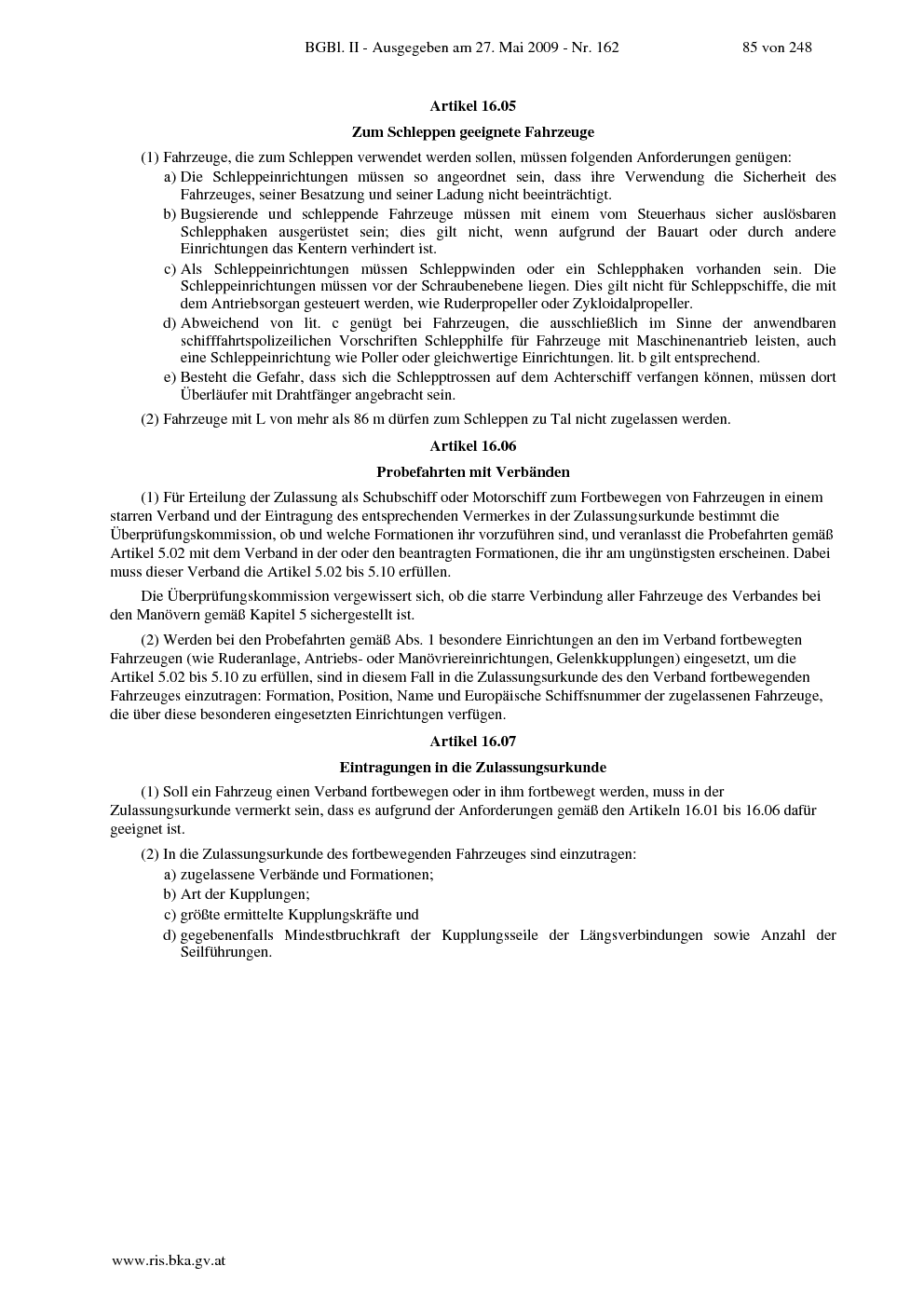 BGBl. II - Ausgegeben am 27. Mai 2009 - Nr. 162 85 von 248

Artikel 16.05

Zum Schleppen geeignete Fahrzeuge

(1) Fahrzeuge, die zum Schleppen verwendet werden sollen, müssen folgenden Anforderungen genügen:

a) Die Schleppeinrichtungen müssen so angeordnet sein, dass ihre Verwendung die Sicherheit des Fahrzeuges, seiner Besatzung und seiner Ladung nicht beeinträchtigt.

b) Bugsierende und schleppende Fahrzeuge müssen mit einem vom Steuerhaus sicher auslösbaren Schlepphaken ausgerüstet sein; dies gilt nicht, wenn aufgrund der Bauart oder durch andere Einrichtungen das Kentern verhindert ist.

c) Als Schleppeinrichtungen müssen Schleppwinden oder ein Schlepphaken vorhanden sein. Die Schleppeinrichtungen müssen vor der Schraubenebene liegen. Dies gilt nicht für Schleppschiffe, die mit dem Antriebsorgan gesteuert werden, wie Ruderpropeller oder Zykloidalpropeller.

d) Abweichend von lit. c genügt bei Fahrzeugen, die ausschließlich im Sinne der anwendbaren schifffahrtspolizeilichen Vorschriften Schlepphilfe für Fahrzeuge mit Maschinenantrieb leisten, auch eine Schleppeinrichtung wie Poller oder gleichwertige Einrichtungen. lit. b gilt entsprechend.

e) Besteht die Gefahr, dass sich die Schlepptrossen auf dem Achterschiff verfangen können, müssen dort Überläufer mit Drahtfänger angebracht sein.

(2) Fahrzeuge mit L von mehr als 86 m dürfen zum Schleppen zu Tal nicht zugelassen werden.

Artikel 16.06

Probefahrten mit Verbänden

(1) Für Erteilung der Zulassung als Schubschiff oder Motorschiff zum Fortbewegen von Fahrzeugen in einem starren Verband und der Eintragung des entsprechenden Vermerkes in der Zulassungsurkunde bestimmt die Überprüfungskommission, ob und welche Formationen ihr vorzuführen sind, und veranlasst die Probefahrten gemäß Artikel 5.02 mit dem Verband in der oder den beantragten Formationen, die ihr am ungünstigsten erscheinen. Dabei muss dieser Verband die Artikel 5.02 bis 5.10 erfüllen.

Die Überprüfungskommission vergewissert sich, ob die starre Verbindung aller Fahrzeuge des Verbandes bei den Manövern gemäß Kapitel 5 sichergestellt ist.

(2) Werden bei den Probefahrten gemäß Abs. 1 besondere Einrichtungen an den im Verband fortbewegten Fahrzeugen (wie Ruderanlage, Antriebs- oder Manövriereinrichtungen, Gelenkkupplungen) eingesetzt, um die Artikel 5.02 bis 5.10 zu erfüllen, sind in diesem Fall in die Zulassungsurkunde des den Verband fortbewegenden Fahrzeuges einzutragen: Formation, Position, Name und Europäische Schiffsnummer der zugelassenen Fahrzeuge, die über diese besonderen eingesetzten Einrichtungen verfügen.

Artikel 16.07

Eintragungen in die Zulassungsurkunde

(1) Soll ein Fahrzeug einen Verband fortbewegen oder in ihm fortbewegt werden, muss in der Zulassungsurkunde vermerkt sein, dass es aufgrund der Anforderungen gemäß den Artikeln 16.01 bis 16.06 dafür geeignet ist.

(2) In die Zulassungsurkunde des fortbewegenden Fahrzeuges sind einzutragen:

a) zugelassene Verbände und Formationen;

b) Art der Kupplungen;

c) größte ermittelte Kupplungskräfte und

d) gegebenenfalls Mindestbruchkraft der Kupplungsseile der Längsverbindungen sowie Anzahl der Seilführungen.

www.ris.bka.gv.at